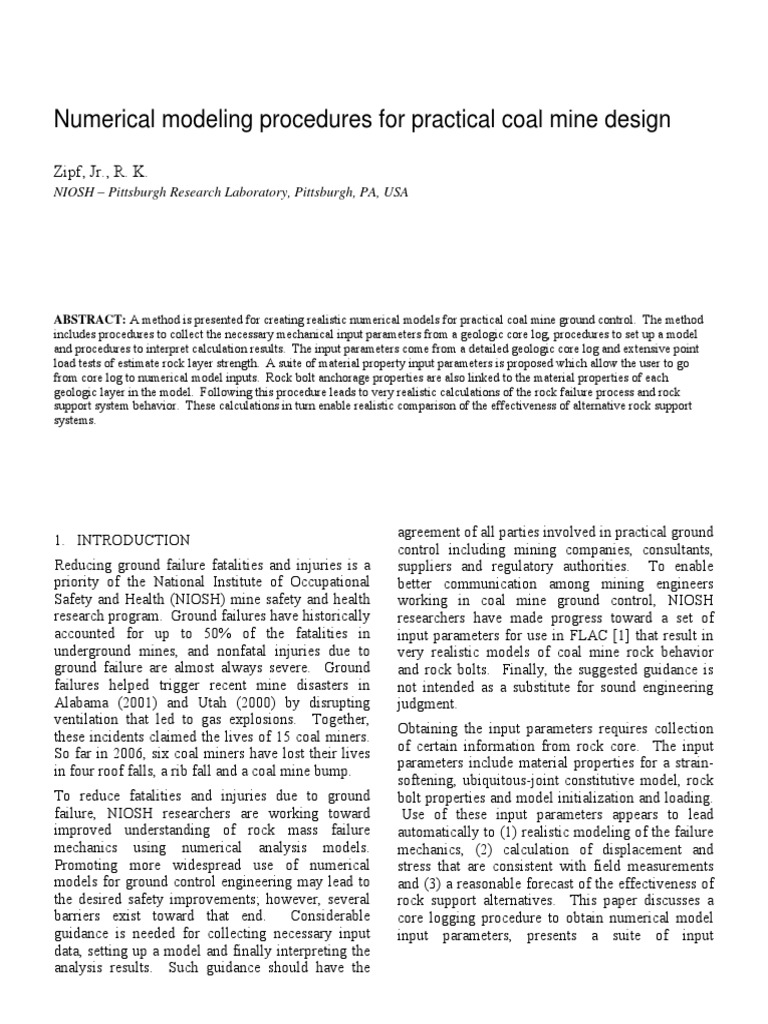 Numerical modeling procedures for practical coal mine design

Zipf, Jr., R. K.
NIOSH – Pittsburgh Research Laboratory, Pittsburgh, PA, USA

ABSTRACT: A method is presented for creating realistic numerical models for practical coal mine ground control. The method includes procedures to collect the necessary mechanical input parameters from a geologic core log, procedures to set up a model and procedures to interpret calculation results. The input parameters come from a detailed geologic core log and extensive point load tests of estimate rock layer strength. A suite of material property input parameters is proposed which allow the user to go from core log to numerical model inputs. Rock bolt anchorage properties are also linked to the material properties of each geologic layer in the model. Following this procedure leads to very realistic calculations of the rock failure process and rock support system behavior. These calculations in turn enable realistic comparison of the effectiveness of alternative rock support systems.

1. INTRODUCTION

Reducing ground failure fatalities and injuries is a priority of the National Institute of Occupational Safety and Health (NIOSH) mine safety and health research program. Ground failures have historically accounted for up to 50% of the fatalities in underground mines, and nonfatal injuries due to ground failure are almost always severe. Ground failures helped trigger recent mine disasters in Alabama (2001) and Utah (2000) by disrupting ventilation that led to gas explosions. Together, these incidents claimed the lives of 15 coal miners. So far in 2006, six coal miners have lost their lives in four roof falls, a rib fall and a coal mine bump.

To reduce fatalities and injuries due to ground failure, NIOSH researchers are working toward improved understanding of rock mass failure mechanics using numerical analysis models. Promoting more widespread use of numerical models for ground control engineering may lead to the desired safety improvements; however, several barriers exist toward that end. Considerable guidance is needed for collecting necessary input data, setting up a model and finally interpreting the analysis results. Such guidance should have the agreement of all parties involved in practical ground control including mining companies, consultants, suppliers and regulatory authorities. To enable better communication among mining engineers working in coal mine ground control, NIOSH researchers have made progress toward a set of input parameters for use in FLAC [1] that result in very realistic models of coal mine rock behavior and rock bolts. Finally, the suggested guidance is not intended as a substitute for sound engineering judgment.

Obtaining the input parameters requires collection of certain information from rock core. The input parameters include material properties for a strain-softening, ubiquitous-joint constitutive model, rock bolt properties and model initialization and loading. Use of these input parameters appears to lead automatically to (1) realistic modeling of the failure mechanics, (2) calculation of displacement and stress that are consistent with field measurements and (3) a reasonable forecast of the effectiveness of rock support alternatives. This paper discusses a core logging procedure to obtain numerical model input parameters, presents a suite of input